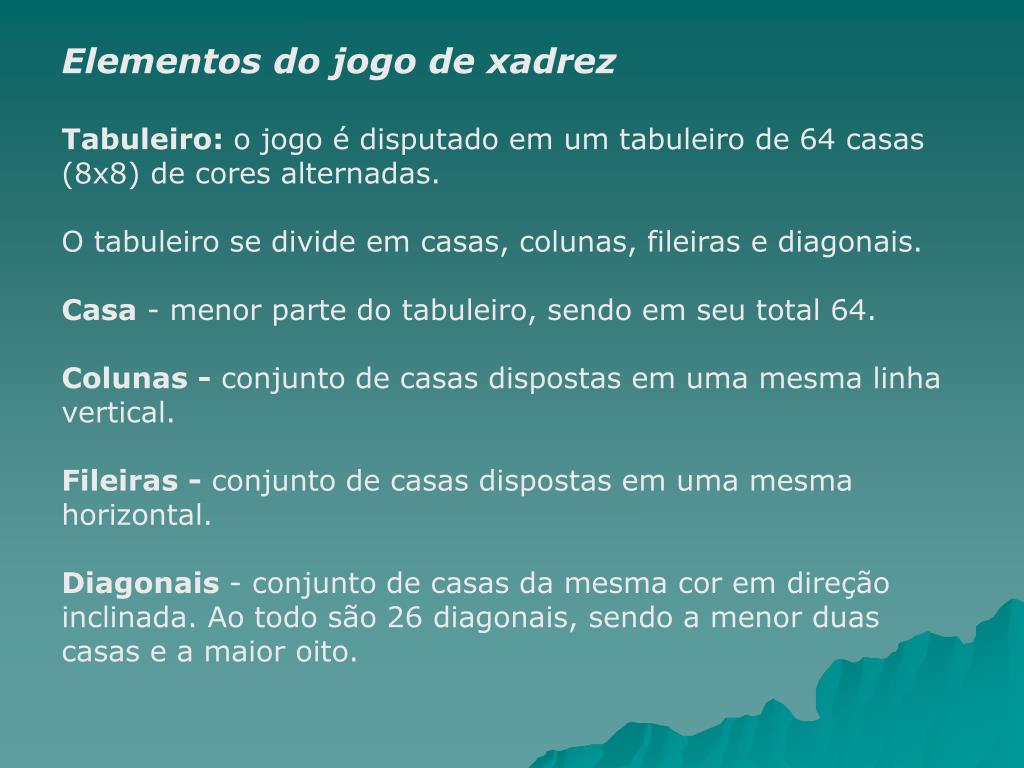 Elementos do jogo de xadrez

Tabuleiro: o jogo é disputado em um tabuleiro de 64 casas (8x8) de cores alternadas.

O tabuleiro se divide em casas, colunas, fileiras e diagonais.

Casa - menor parte do tabuleiro, sendo em seu total 64.

Colunas - conjunto de casas dispostas em uma mesma linha vertical.

Fileiras - conjunto de casas dispostas em uma mesma horizontal.

Diagonais - conjunto de casas da mesma cor em direção inclinada. Ao todo são 26 diagonais, sendo a menor duas casas e a maior oito.